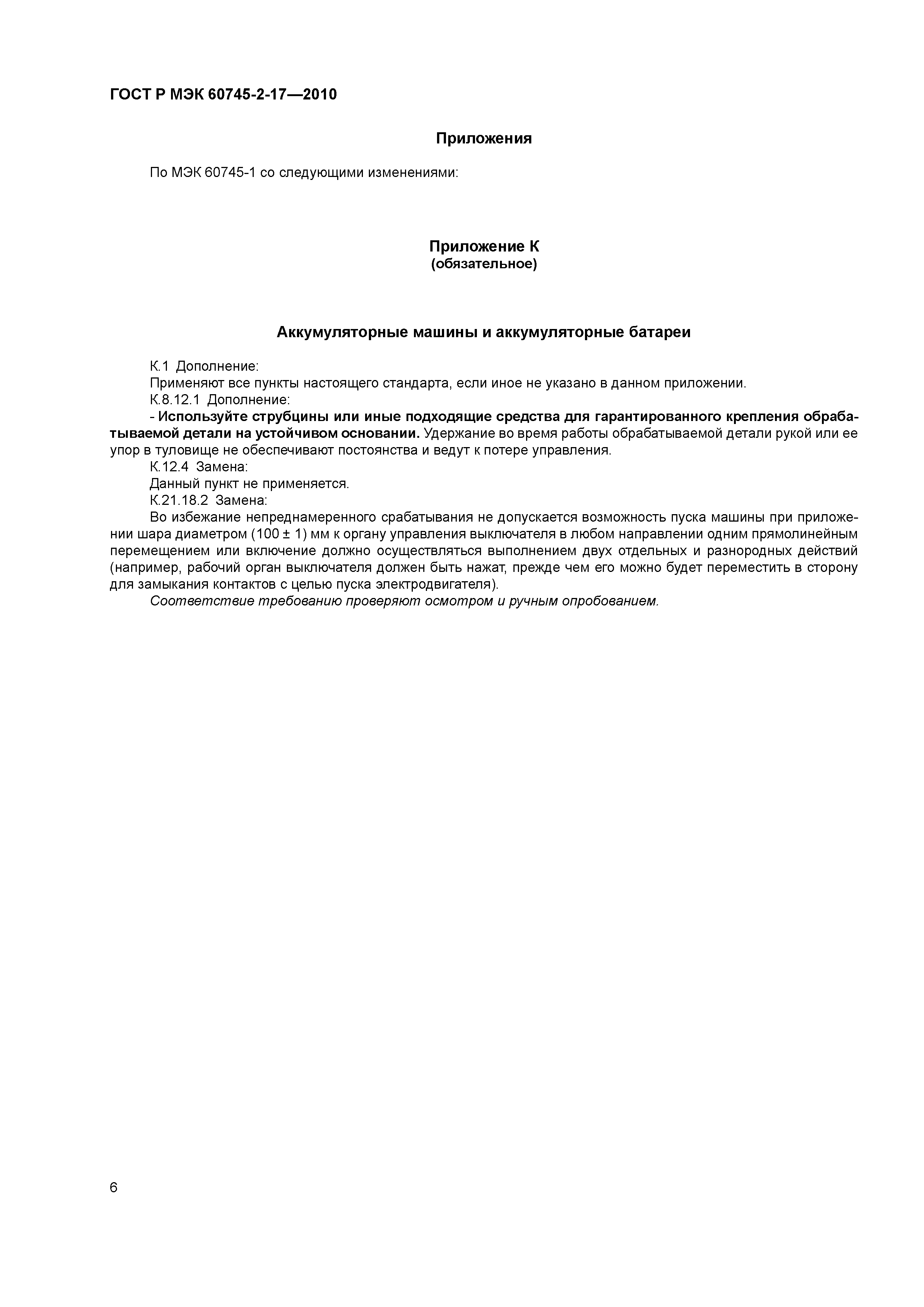 ГОСТ Р МЭК 60745-2-17—2010

Приложения

По МЭК 60745-1 со следующими изменениями:

Приложение К
(обязательное)

Аккумуляторные машины и аккумуляторные батареи

К.1 Дополнение:

Применяют все пункты настоящего стандарта, если иное не указано в данном приложении.

К.8.12.1 Дополнение:

- Используйте струбцины или иные подходящие средства для гарантированного крепления обрабатываемой детали на устойчивом основании. Удержание во время работы обрабатываемой детали рукой или ее упор в туловище не обеспечивают постоянства и ведут к потере управления.

К.12.4 Замена:

Данный пункт не применяется.

К.21.18.2 Замена:

Во избежание непреднамеренного срабатывания не допускается возможность пуска машины при приложении шара диаметром (100 ± 1) мм к органу управления выключателя в любом направлении одним прямолинейным перемещением или включение должно осуществляться выполнением двух отдельных и разнородных действий (например, рабочий орган выключателя должен быть нажат, прежде чем его можно будет переместить в сторону для замыкания контактов с целью пуска электродвигателя).

Соответствие требованию проверяют осмотром и ручным опробованием.

6